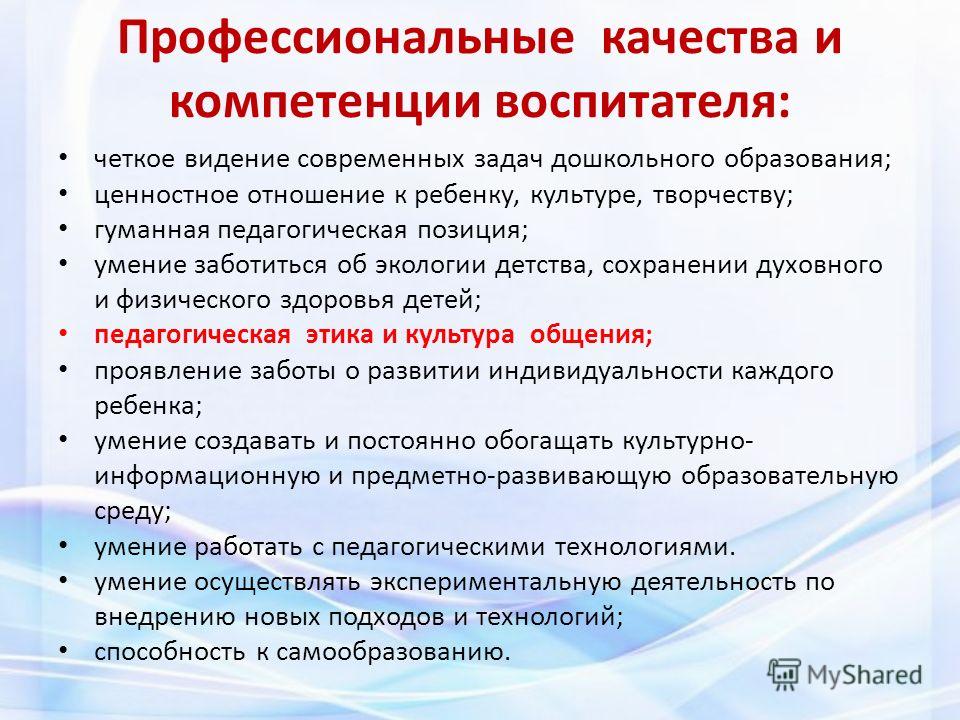 Профессиональные качества и компетенции воспитателя:

• четкое видение современных задач дошкольного образования;
• ценностное отношение к ребенку, культуре, творчеству;
• гуманная педагогическая позиция;
• умение заботиться об экологии детства, сохранении духовного и физического здоровья детей;
• педагогическая этика и культура общения;
• проявление заботы о развитии индивидуальности каждого ребенка;
• умение создавать и постоянно обогащать культурно-информационную и предметно-развивающую образовательную среду;
• умение работать с педагогическими технологиями.
• умение осуществлять экспериментальную деятельность по внедрению новых подходов и технологий;
• способность к самообразованию.

MyShared